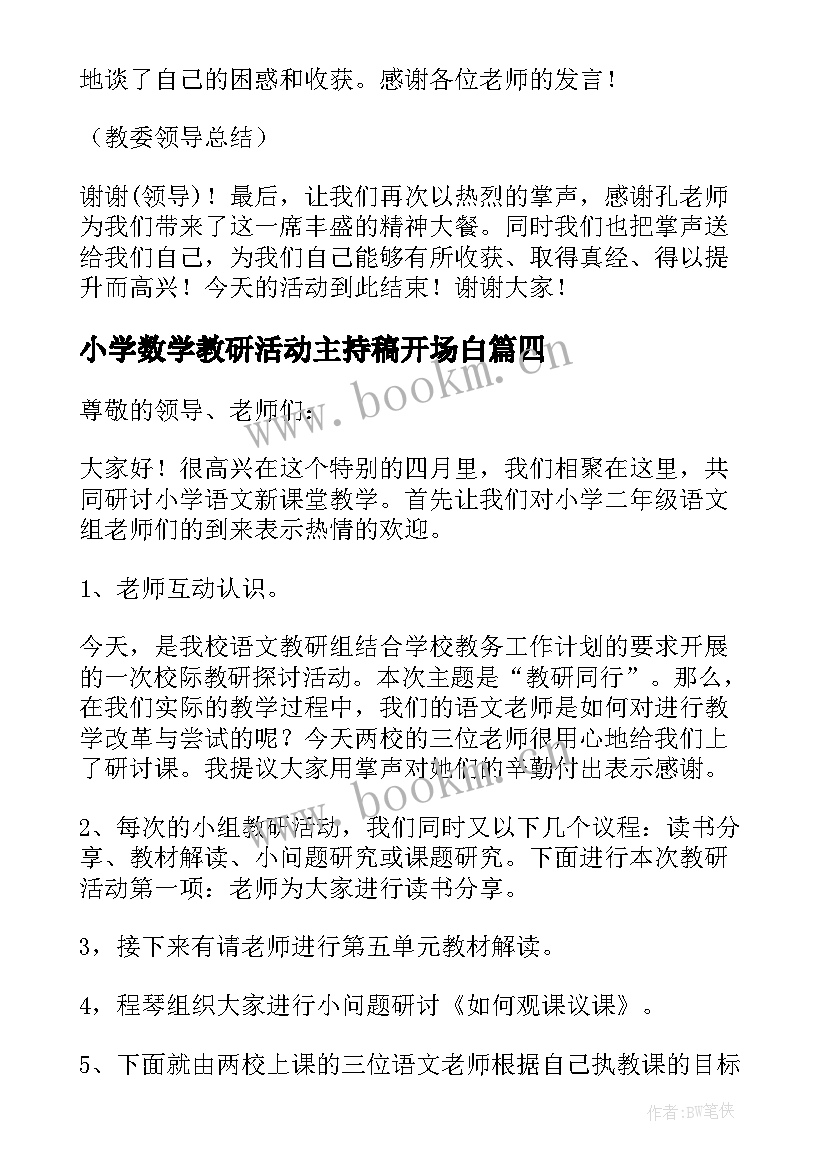 地谈了自己的困惑和收获。感谢各位老师的发言！

（教委领导总结）

谢谢(领导)！最后，让我们再次以热烈的掌声，感谢孔老师为我们带来了这一席丰盛的精神大餐。同时我们也把掌声送给我们自己，为我们自己能够有所收获、取得真经、得以提升而高兴！今天的活动到此结束！谢谢大家！

小学数学教研活动主持稿开场白篇四

尊敬的领导、老师们：

大家好！很高兴在这个特别的四月里，我们相聚在这里，共同研讨小学语文新课堂教学。首先让我们对小学二年级语文组老师们的到来表示热情的欢迎。

1、老师互动认识。

今天，是我校语文教研组结合学校教务工作计划的要求开展的一次校际教研探讨活动。本次主题是“教研同行”。那么，在我们实际的教学过程中，我们的语文老师是如何对进行教学改革与尝试的呢？今天两校的三位老师很用心地给我们上了研讨课。我提议大家用掌声对她们的辛勤付出表示感谢。

2、每次的小组教研活动，我们同时又以下几个议程：读书分享、教材解读、小问题研究或课题研究。下面进行本次教研活动第一项：老师为大家进行读书分享。

3，接下来有请老师进行第五单元教材解读。

4，程琴组织大家进行小问题研讨《如何观课议课》。

5、下面就由两校上课的三位语文老师根据自己执教课的目标

www.bookm.com

www.bookm.com

作者:BW笔侠